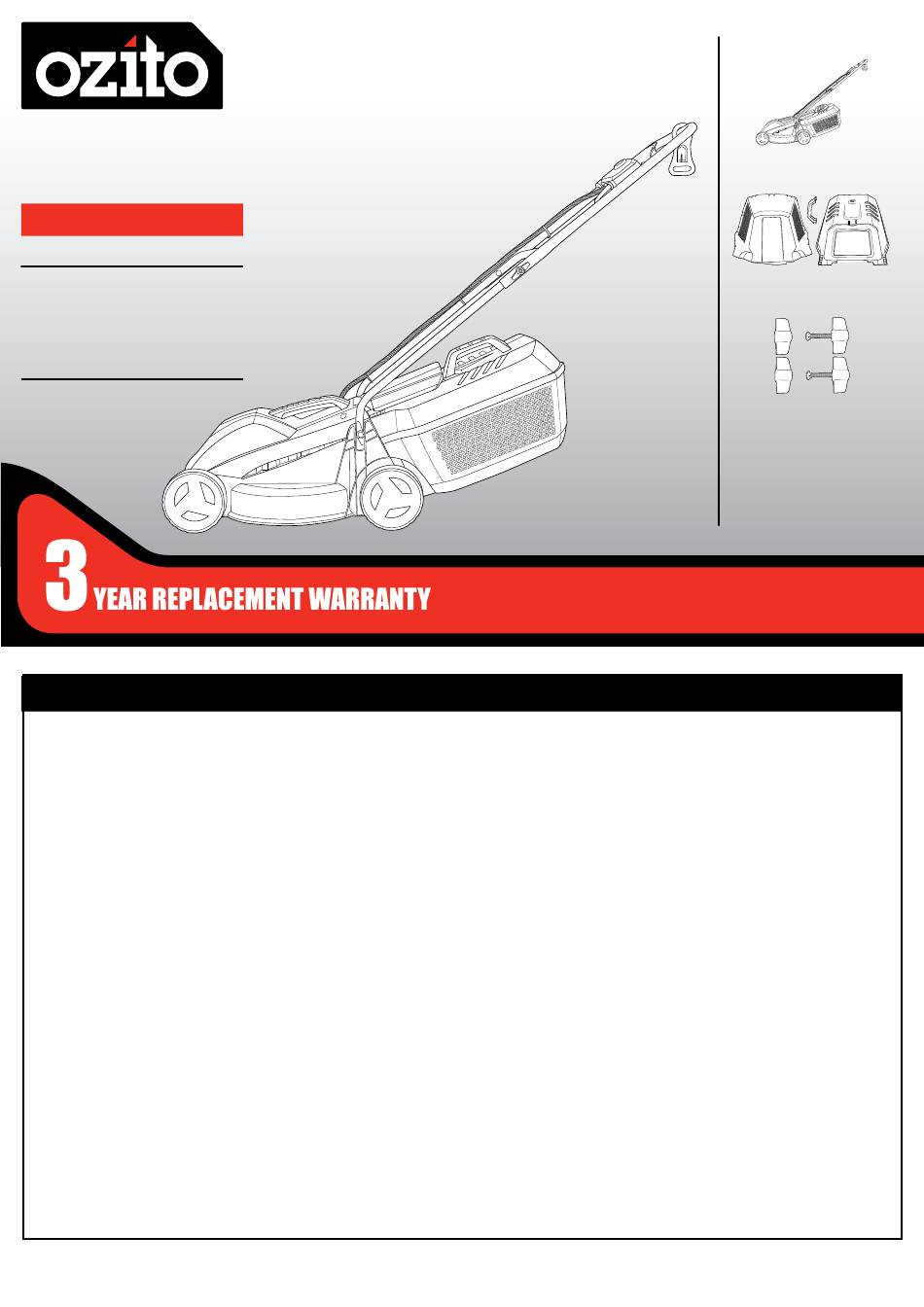 ozito

3 YEAR REPLACEMENT WARRANTY